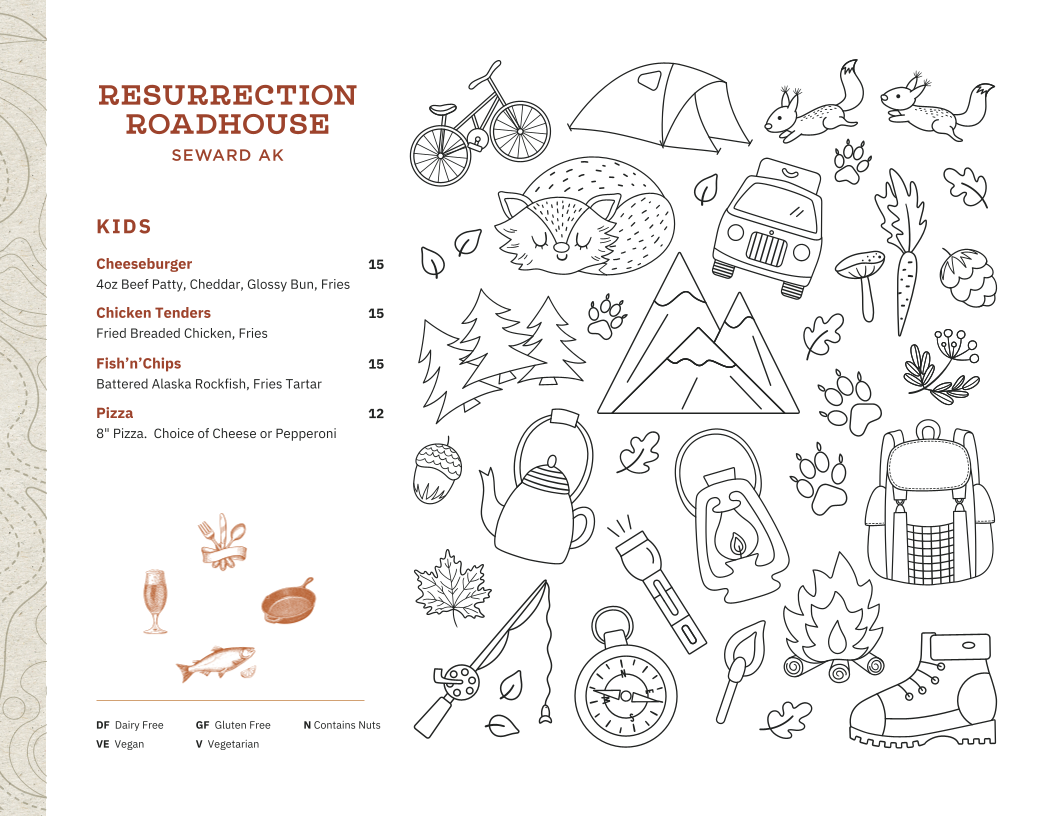 RESURRECTION ROADHOUSE
SEWARD AK

KIDS

Cheeseburger 15
4oz Beef Patty, Cheddar, Glossy Bun, Fries

Chicken Tenders 15
Fried Breaded Chicken, Fries

Fish'n'Chips 15
Battered Alaska Rockfish, Fries Tartar

Pizza 12
8" Pizza. Choice of Cheese or Pepperoni

DF Dairy Free GF Gluten Free N Contains Nuts
VE Vegan V Vegetarian